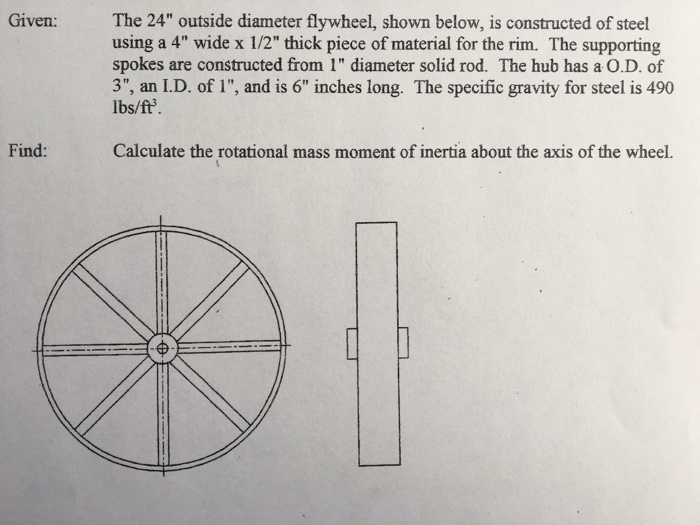 Given: The 24" outside diameter flywheel, shown below, is constructed of steel using a 4" wide x 1/2" thick piece of material for the rim. The supporting spokes are constructed from 1" diameter solid rod. The hub has a O.D. of 3", an I.D. of 1", and is 6" inches long. The specific gravity for steel is 490 lbs/ft$^3$.

Find: Calculate the rotational mass moment of inertia about the axis of the wheel.